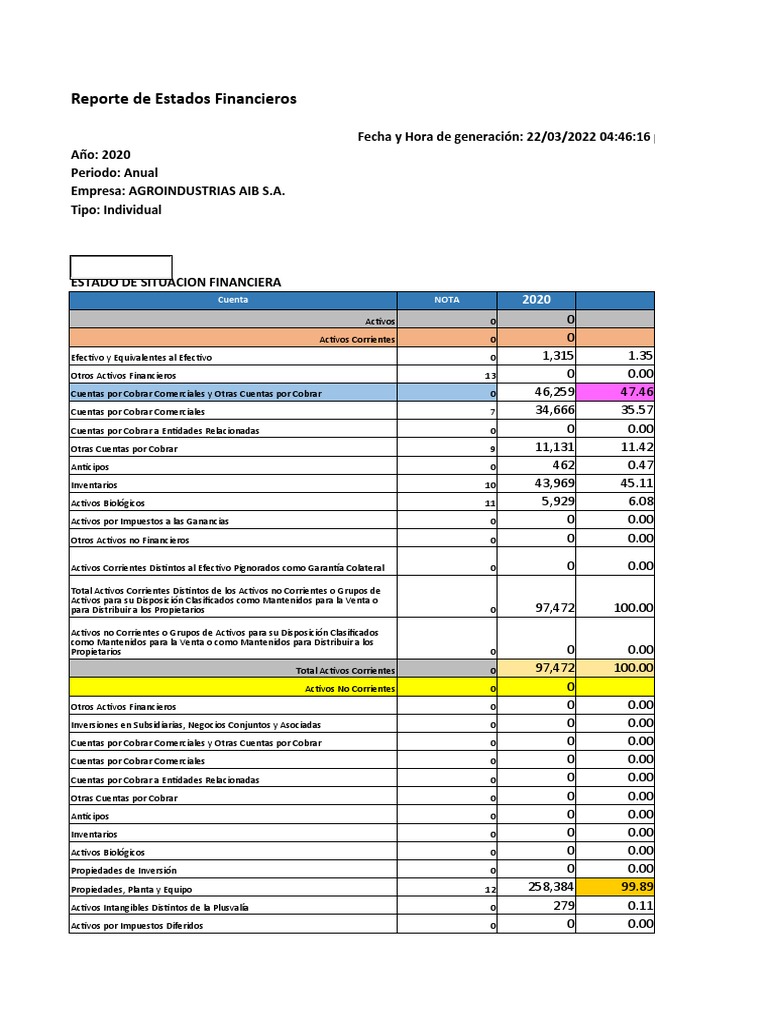 Reporte de Estados Financieros

Fecha y Hora de generación: 22/03/2022 04:46:16

Año: 2020
Periodo: Anual
Empresa: AGROINDUSTRIAS AIB S.A.
Tipo: Individual

ESTADO DE SITUACION FINANCIERA

| Cuenta | NOTA | 2020 | |
|---|---|---|---|
| Activos | 0 | 0 | |
| Activos Corrientes | 0 | 0 | |
| Efectivo y Equivalentes al Efectivo | 0 | 1,315 | 1.35 |
| Otros Activos Financieros | 13 | 0 | 0.00 |
| Cuentas por Cobrar Comerciales y Otras Cuentas por Cobrar | 0 | 46,259 | 47.46 |
| Cuentas por Cobrar Comerciales | 7 | 34,666 | 35.57 |
| Cuentas por Cobrar a Entidades Relacionadas | 0 | 0 | 0.00 |
| Otras Cuentas por Cobrar | 9 | 11,131 | 11.42 |
| Anticipos | 0 | 462 | 0.47 |
| Inventarios | 10 | 43,969 | 45.11 |
| Activos Biológicos | 11 | 5,929 | 6.08 |
| Activos por Impuestos a las Ganancias | 0 | 0 | 0.00 |
| Otros Activos no Financieros | 0 | 0 | 0.00 |
| Activos Corrientes Distintos al Efectivo Pignorados como Garantía Colateral | 0 | 0 | 0.00 |
| Total Activos Corrientes Distintos de los Activos no Corrientes o Grupos de Activos para su Disposición Clasificados como Mantenidos para la Venta o para Distribuir a los Propietarios | 0 | 97,472 | 100.00 |
| Activos no Corrientes o Grupos de Activos para su Disposición Clasificados como Mantenidos para la Venta o como Mantenidos para Distribuir a los Propietarios | 0 | 0 | 0.00 |
| Total Activos Corrientes | 0 | 97,472 | 100.00 |
| Activos No Corrientes | 0 | 0 | |
| Otros Activos Financieros | 0 | 0 | 0.00 |
| Inversiones en Subsidiarias, Negocios Conjuntos y Asociadas | 0 | 0 | 0.00 |
| Cuentas por Cobrar Comerciales y Otras Cuentas por Cobrar | 0 | 0 | 0.00 |
| Cuentas por Cobrar Comerciales | 0 | 0 | 0.00 |
| Cuentas por Cobrar a Entidades Relacionadas | 0 | 0 | 0.00 |
| Otras Cuentas por Cobrar | 0 | 0 | 0.00 |
| Anticipos | 0 | 0 | 0.00 |
| Inventarios | 0 | 0 | 0.00 |
| Activos Biológicos | 0 | 0 | 0.00 |
| Propiedades de Inversión | 0 | 0 | 0.00 |
| Propiedades, Planta y Equipo | 12 | 258,384 | 99.89 |
| Activos Intangibles Distintos de la Plusvalía | 0 | 279 | 0.11 |
| Activos por Impuestos Diferidos | 0 | 0 | 0.00 |